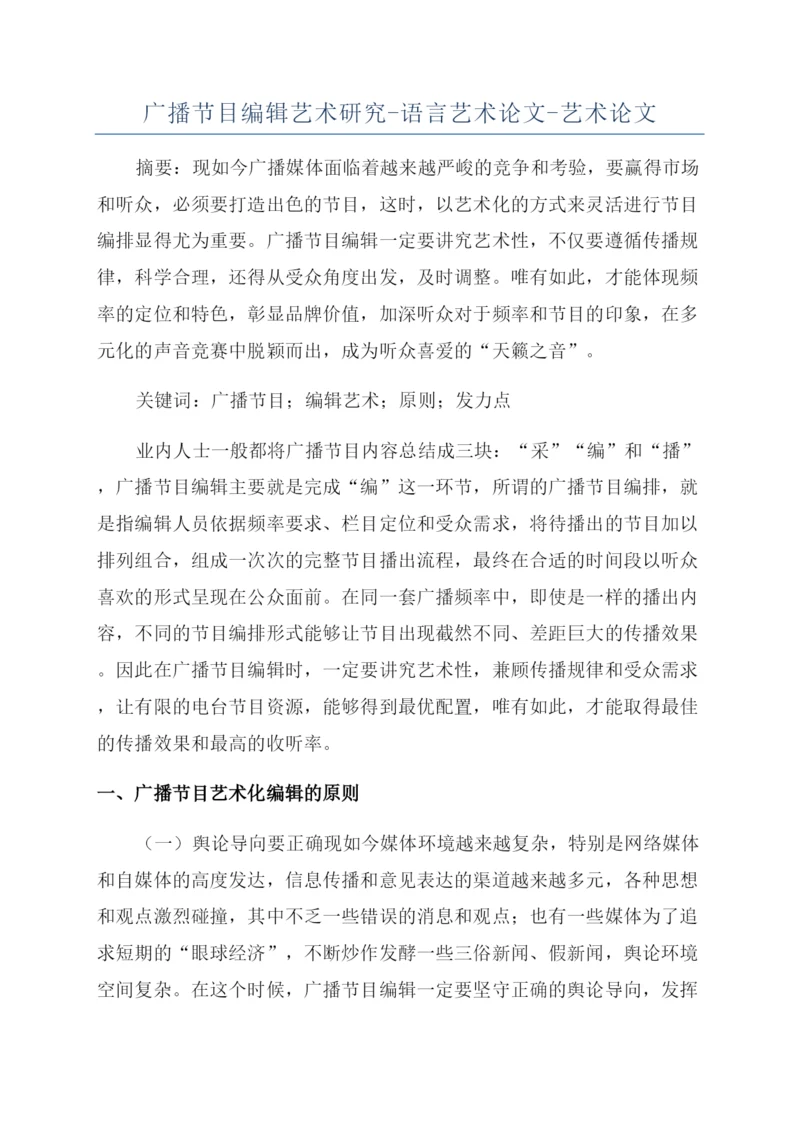 广播节目编辑艺术研究-语言艺术论文-艺术论文

摘要：现如今广播媒体面临着越来越严峻的竞争和考验，要赢得市场和听众，必须要打造出色的节目，这时，以艺术化的方式来灵活进行节目编排显得尤为重要。广播节目编辑一定要讲究艺术性，不仅要遵循传播规律，科学合理，还得从受众角度出发，及时调整。唯有如此，才能体现频率的定位和特色，彰显品牌价值，加深听众对于频率和节目的印象，在多元化的声音竞赛中脱颖而出，成为听众喜爱的“天籁之音”。

关键词：广播节目；编辑艺术；原则；发力点

业内人士一般都将广播节目内容总结成三块：“采”“编”和“播”，广播节目编辑主要就是完成“编”这一环节，所谓的广播节目编排，就是指编辑人员依据频率要求、栏目定位和受众需求，将待播出的节目加以排列组合，组成一次次的完整节目播出流程，最终在合适的时间段以听众喜欢的形式呈现在公众面前。在同一套广播频率中，即使是一样的播出内容，不同的节目编排形式能够让节目出现截然不同、差距巨大的传播效果。因此在广播节目编辑时，一定要讲究艺术性，兼顾传播规律和受众需求，让有限的电台节目资源，能够得到最优配置，唯有如此，才能取得最佳的传播效果和最高的收听率。

一、广播节目艺术化编辑的原则

（一）舆论导向要正确现如今媒体环境越来越复杂，特别是网络媒体和自媒体的高度发达，信息传播和意见表达的渠道越来越多元，各种思想和观点激烈碰撞，其中不乏一些错误的消息和观点；也有一些媒体为了追求短期的“眼球经济”，不断炒作发酵一些三俗新闻、假新闻，舆论环境空间复杂。在这个时候，广播节目编辑一定要坚守正确的舆论导向，发挥